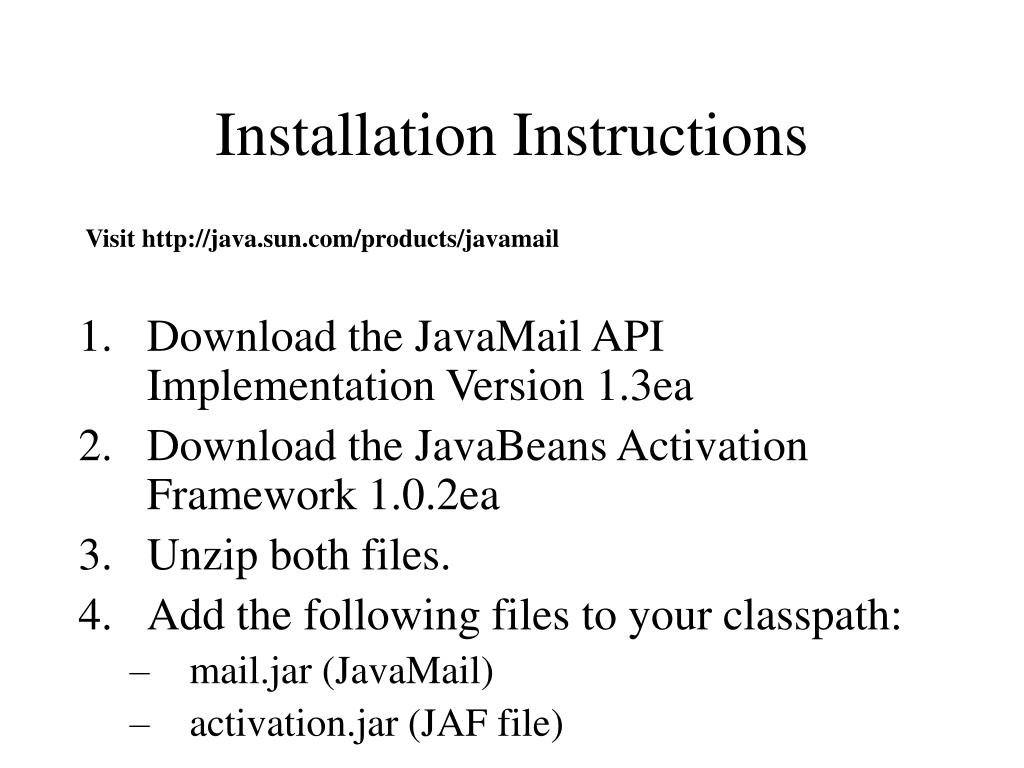 Installation Instructions

Visit http://java.sun.com/products/javamail

1. Download the JavaMail API Implementation Version 1.3ea
2. Download the JavaBeans Activation Framework 1.0.2ea
3. Unzip both files.
4. Add the following files to your classpath:
– mail.jar (JavaMail)
– activation.jar (JAF file)